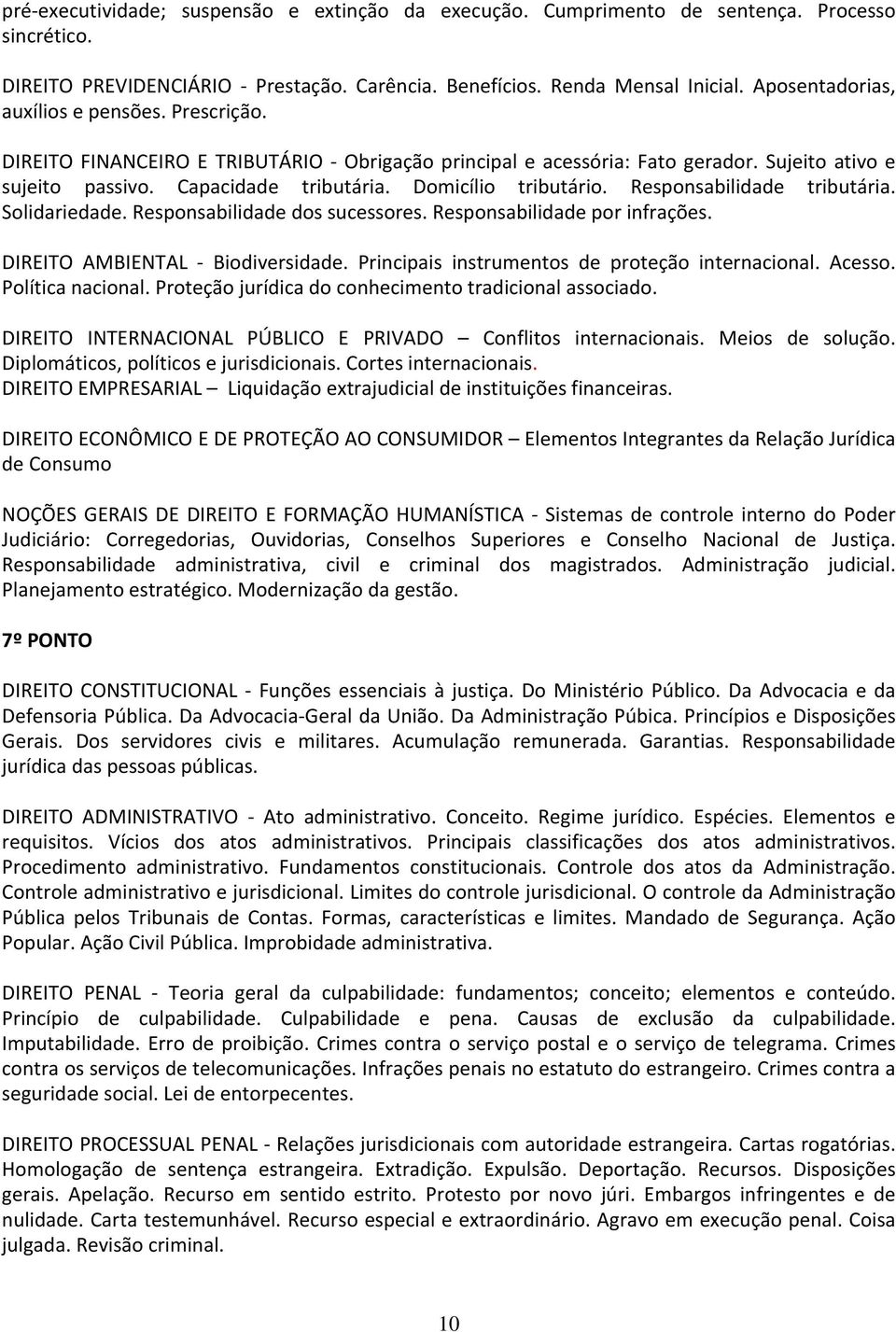 pré-executividade; suspensão e extinção da execução. Cumprimento de sentença. Processo sincrético.

DIREITO PREVIDENCIÁRIO - Prestação. Carência. Benefícios. Renda Mensal Inicial. Aposentadorias, auxílios e pensões. Prescrição.

DIREITO FINANCEIRO E TRIBUTÁRIO - Obrigação principal e acessória: Fato gerador. Sujeito ativo e sujeito passivo. Capacidade tributária. Domicílio tributário. Responsabilidade tributária. Solidariedade. Responsabilidade dos sucessores. Responsabilidade por infrações.

DIREITO AMBIENTAL - Biodiversidade. Principais instrumentos de proteção internacional. Acesso. Política nacional. Proteção jurídica do conhecimento tradicional associado.

DIREITO INTERNACIONAL PÚBLICO E PRIVADO – Conflitos internacionais. Meios de solução. Diplomáticos, políticos e jurisdicionais. Cortes internacionais.
DIREITO EMPRESARIAL – Liquidação extrajudicial de instituições financeiras.

DIREITO ECONÔMICO E DE PROTEÇÃO AO CONSUMIDOR – Elementos Integrantes da Relação Jurídica de Consumo

NOÇÕES GERAIS DE DIREITO E FORMAÇÃO HUMANÍSTICA - Sistemas de controle interno do Poder Judiciário: Corregedorias, Ouvidorias, Conselhos Superiores e Conselho Nacional de Justiça. Responsabilidade administrativa, civil e criminal dos magistrados. Administração judicial. Planejamento estratégico. Modernização da gestão.

7º PONTO

DIREITO CONSTITUCIONAL - Funções essenciais à justiça. Do Ministério Público. Da Advocacia e da Defensoria Pública. Da Advocacia-Geral da União. Da Administração Púbica. Princípios e Disposições Gerais. Dos servidores civis e militares. Acumulação remunerada. Garantias. Responsabilidade jurídica das pessoas públicas.

DIREITO ADMINISTRATIVO - Ato administrativo. Conceito. Regime jurídico. Espécies. Elementos e requisitos. Vícios dos atos administrativos. Principais classificações dos atos administrativos. Procedimento administrativo. Fundamentos constitucionais. Controle dos atos da Administração. Controle administrativo e jurisdicional. Limites do controle jurisdicional. O controle da Administração Pública pelos Tribunais de Contas. Formas, características e limites. Mandado de Segurança. Ação Popular. Ação Civil Pública. Improbidade administrativa.

DIREITO PENAL - Teoria geral da culpabilidade: fundamentos; conceito; elementos e conteúdo. Princípio de culpabilidade. Culpabilidade e pena. Causas de exclusão da culpabilidade. Imputabilidade. Erro de proibição. Crimes contra o serviço postal e o serviço de telegrama. Crimes contra os serviços de telecomunicações. Infrações penais no estatuto do estrangeiro. Crimes contra a seguridade social. Lei de entorpecentes.

DIREITO PROCESSUAL PENAL - Relações jurisdicionais com autoridade estrangeira. Cartas rogatórias. Homologação de sentença estrangeira. Extradição. Expulsão. Deportação. Recursos. Disposições gerais. Apelação. Recurso em sentido estrito. Protesto por novo júri. Embargos infringentes e de nulidade. Carta testemunhável. Recurso especial e extraordinário. Agravo em execução penal. Coisa julgada. Revisão criminal.

10